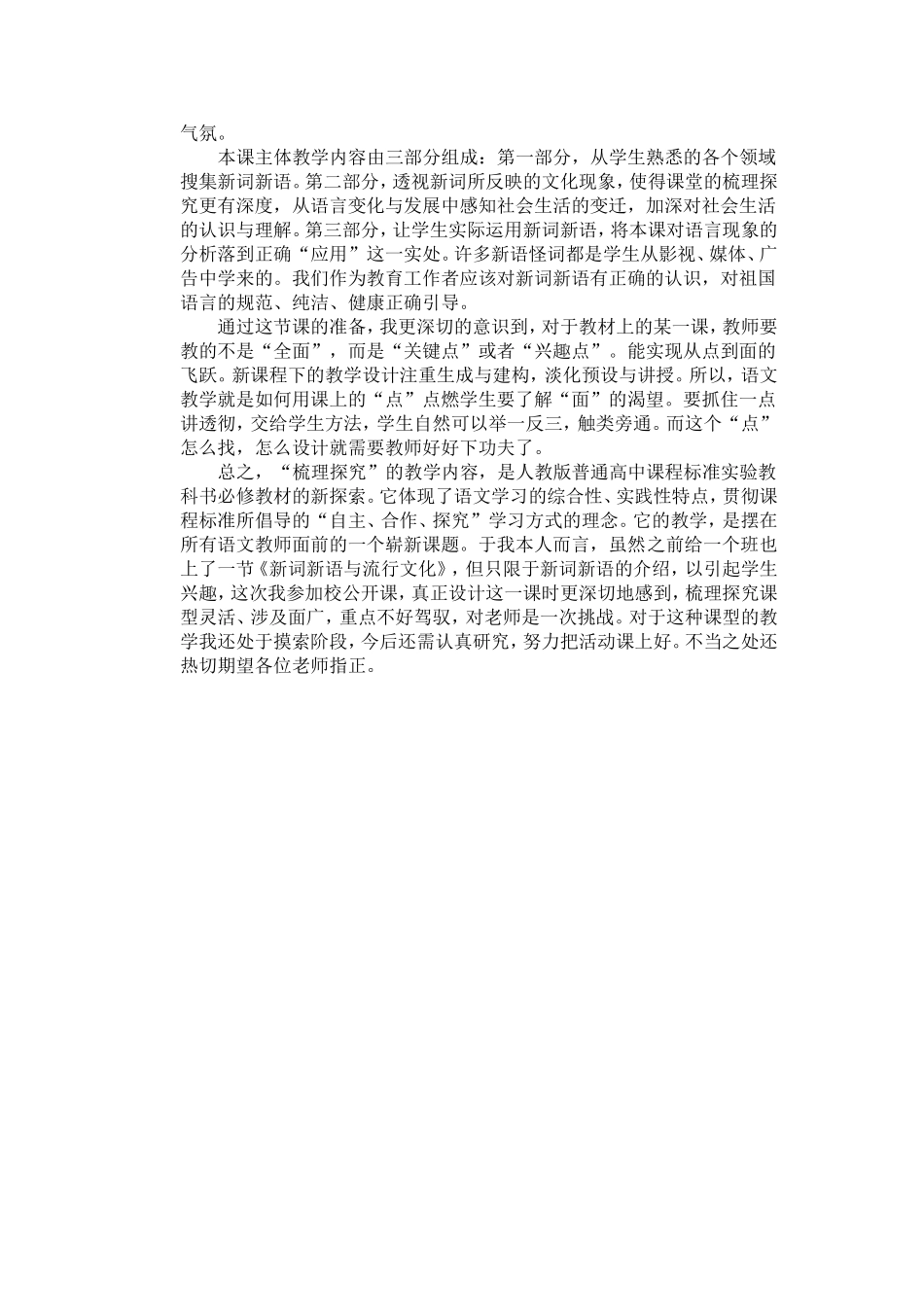 气氛。

本课主体教学内容由三部分组成：第一部分，从学生熟悉的各个领域搜集新词新语。第二部分，透视新词所反映的文化现象，使得课堂的梳理探究更有深度，从语言变化与发展中感知社会生活的变迁，加深对社会生活的认识与理解。第三部分，让学生实际运用新词新语，将本课对语言现象的分析落到正确“应用”这一实处。许多新语怪词都是学生从影视、媒体、广告中学来的。我们作为教育工作者应该对新词新语有正确的认识，对祖国语言的规范、纯洁、健康正确引导。

通过这节课的准备，我更深切的意识到，对于教材上的某一课，教师要教的不是“全面”，而是“关键点”或者“兴趣点”。能实现从点到面的飞跃。新课程下的教学设计注重生成与建构，淡化预设与讲授。所以，语文教学就是如何用课上的“点”点燃学生要了解“面”的渴望。要抓住一点讲透彻，交给学生方法，学生自然可以举一反三，触类旁通。而这个“点”怎么找，怎么设计就需要教师好好下功夫了。

总之，“梳理探究”的教学内容，是人教版普通高中课程标准实验教科书必修教材的新探索。它体现了语文学习的综合性、实践性特点，贯彻课程标准所倡导的“自主、合作、探究”学习方式的理念。它的教学，是摆在所有语文教师面前的一个崭新课题。于我本人而言，虽然之前给一个班也上了一节《新词新语与流行文化》，但只限于新词新语的介绍，以引起学生兴趣，这次我参加校公开课，真正设计这一课时更深切地感到，梳理探究课型灵活、涉及面广，重点不好驾驭，对老师是一次挑战。对于这种课型的教学我还处于摸索阶段，今后还需认真研究，努力把活动课上好。不当之处还热切期望各位老师指正。